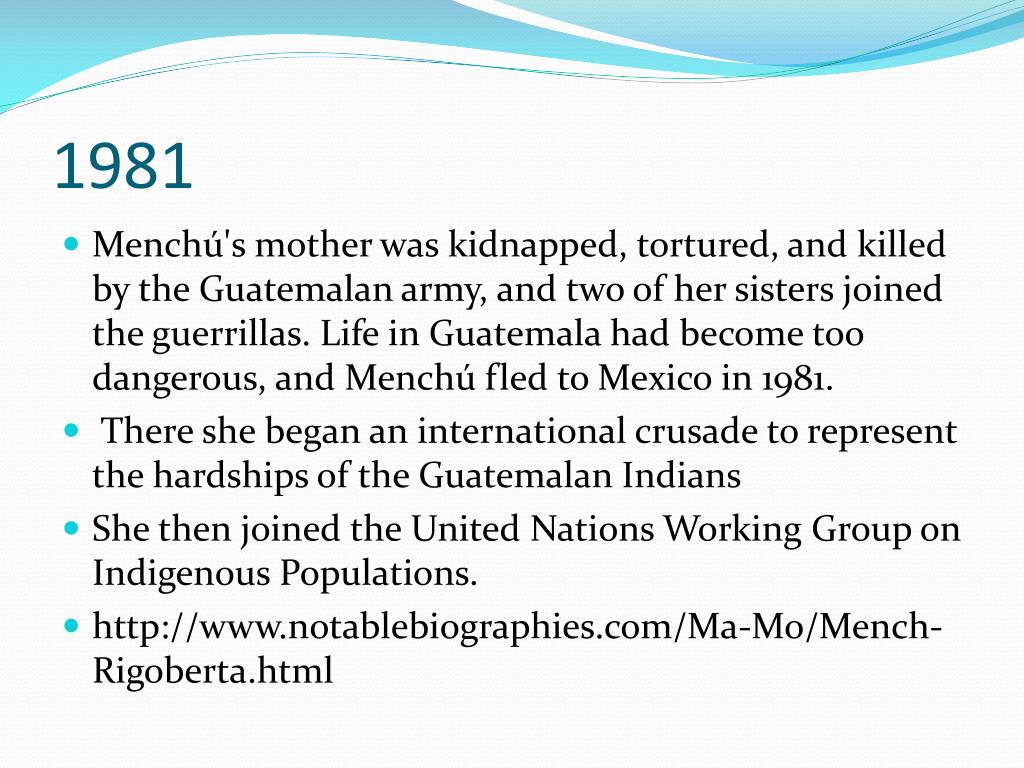 1981

• Menchú's mother was kidnapped, tortured, and killed by the Guatemalan army, and two of her sisters joined the guerrillas. Life in Guatemala had become too dangerous, and Menchú fled to Mexico in 1981.
• There she began an international crusade to represent the hardships of the Guatemalan Indians
• She then joined the United Nations Working Group on Indigenous Populations.
• http://www.notablebiographies.com/Ma-Mo/Mench-Rigoberta.html